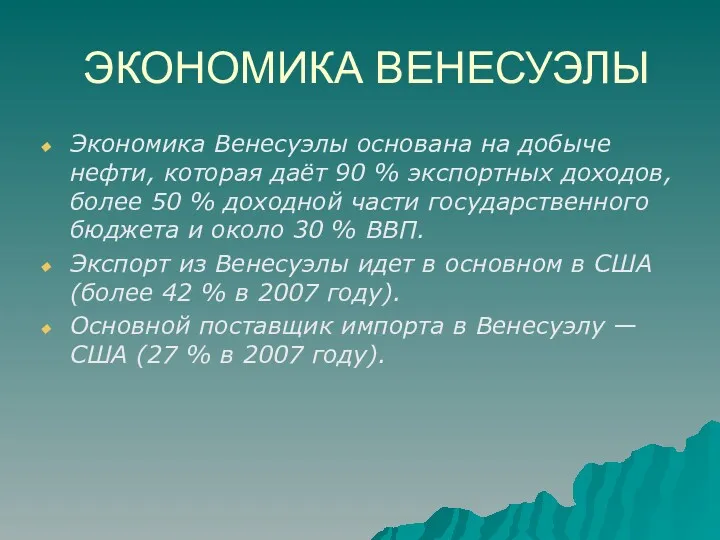 ЭКОНОМИКА ВЕНЕСУЭЛЫ

Экономика Венесуэлы основана на добыче нефти, которая даёт 90 % экспортных доходов, более 50 % доходной части государственного бюджета и около 30 % ВВП.

Экспорт из Венесуэлы идет в основном в США (более 42 % в 2007 году).

Основной поставщик импорта в Венесуэлу — США (27 % в 2007 году).